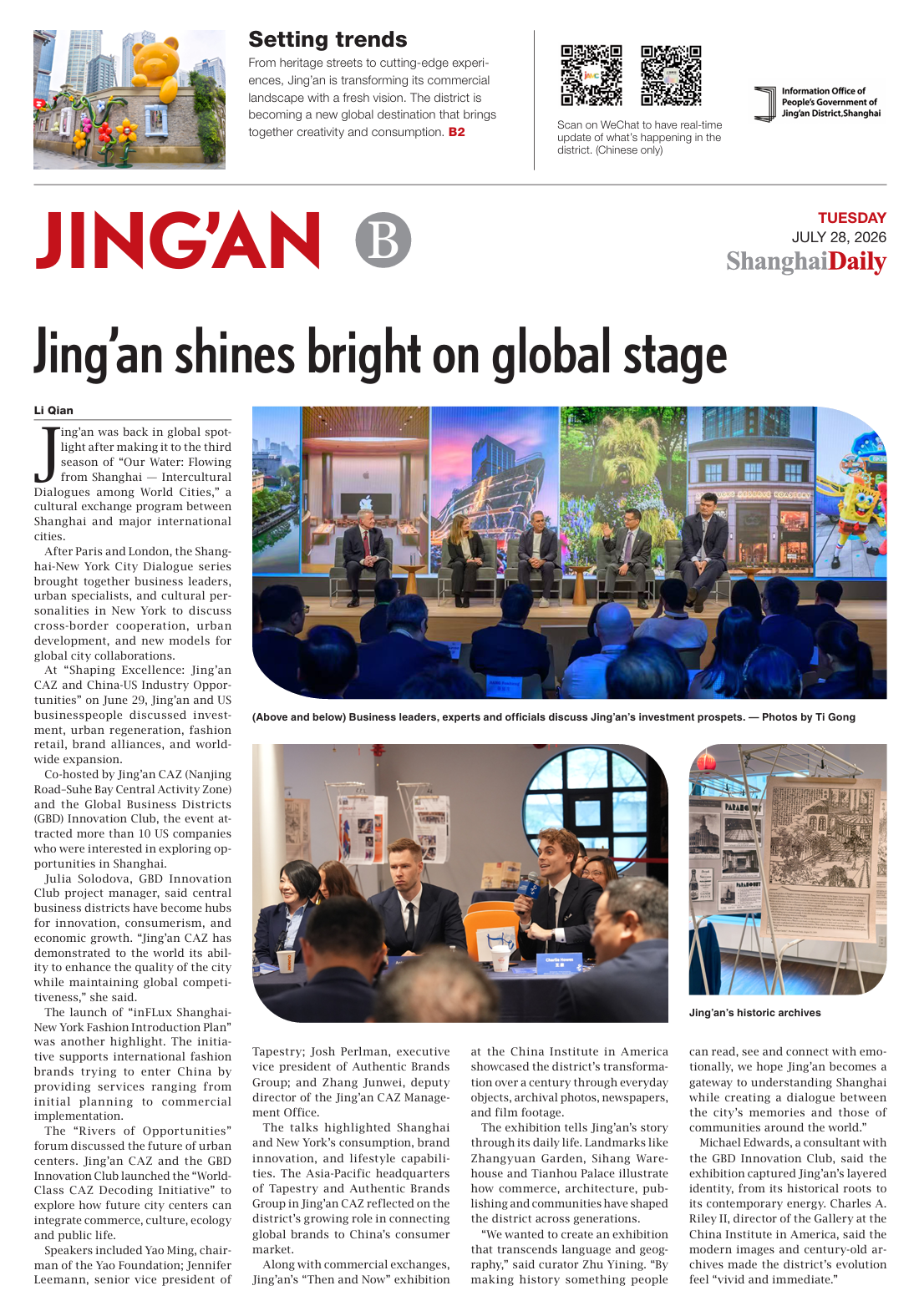 Setting trends

From heritage streets to cutting-edge experiences, Jing'an is transforming its commercial landscape with a fresh vision. The district is becoming a new global destination that brings together creativity and consumption. B2

Scan on WeChat to have real-time update of what's happening in the district. (Chinese only)

Information Office of People's Government of Jing'an District,Shanghai

JING'AN B

TUESDAY
JULY 28, 2026
ShanghaiDaily

Jing'an shines bright on global stage

Li Qian

Jing'an was back in global spotlight after making it to the third season of "Our Water: Flowing from Shanghai — Intercultural Dialogues among World Cities," a cultural exchange program between Shanghai and major international cities.

After Paris and London, the Shanghai-New York City Dialogue series brought together business leaders, urban specialists, and cultural personalities in New York to discuss cross-border cooperation, urban development, and new models for global city collaborations.

At "Shaping Excellence: Jing'an CAZ and China-US Industry Opportunities" on June 29, Jing'an and US businesspeople discussed investment, urban regeneration, fashion retail, brand alliances, and worldwide expansion.

Co-hosted by Jing'an CAZ (Nanjing Road–Suhe Bay Central Activity Zone) and the Global Business Districts (GBD) Innovation Club, the event attracted more than 10 US companies who were interested in exploring opportunities in Shanghai.

Julia Solodova, GBD Innovation Club project manager, said central business districts have become hubs for innovation, consumerism, and economic growth. "Jing'an CAZ has demonstrated to the world its ability to enhance the quality of the city while maintaining global competitiveness," she said.

The launch of "inFLux Shanghai-New York Fashion Introduction Plan" was another highlight. The initiative supports international fashion brands trying to enter China by providing services ranging from initial planning to commercial implementation.

The "Rivers of Opportunities" forum discussed the future of urban centers. Jing'an CAZ and the GBD Innovation Club launched the "World-Class CAZ Decoding Initiative" to explore how future city centers can integrate commerce, culture, ecology and public life.

Speakers included Yao Ming, chairman of the Yao Foundation; Jennifer Leemann, senior vice president of Tapestry; Josh Perlman, executive vice president of Authentic Brands Group; and Zhang Junwei, deputy director of the Jing'an CAZ Management Office.

The talks highlighted Shanghai and New York's consumption, brand innovation, and lifestyle capabilities. The Asia-Pacific headquarters of Tapestry and Authentic Brands Group in Jing'an CAZ reflected on the district's growing role in connecting global brands to China's consumer market.

Along with commercial exchanges, Jing'an's "Then and Now" exhibition at the China Institute in America showcased the district's transformation over a century through everyday objects, archival photos, newspapers, and film footage.

The exhibition tells Jing'an's story through its daily life. Landmarks like Zhangyuan Garden, Sihang Warehouse and Tianhou Palace illustrate how commerce, architecture, publishing and communities have shaped the district across generations.

"We wanted to create an exhibition that transcends language and geography," said curator Zhu Yining. "By making history something people can read, see and connect with emotionally, we hope Jing'an becomes a gateway to understanding Shanghai while creating a dialogue between the city's memories and those of communities around the world."

Michael Edwards, a consultant with the GBD Innovation Club, said the exhibition captured Jing'an's layered identity, from its historical roots to its contemporary energy. Charles A. Riley II, director of the Gallery at the China Institute in America, said the modern images and century-old archives made the district's evolution feel "vivid and immediate."

(Above and below) Business leaders, experts and officials discuss Jing'an's investment prospets. — Photos by Ti Gong

Jing'an's historic archives